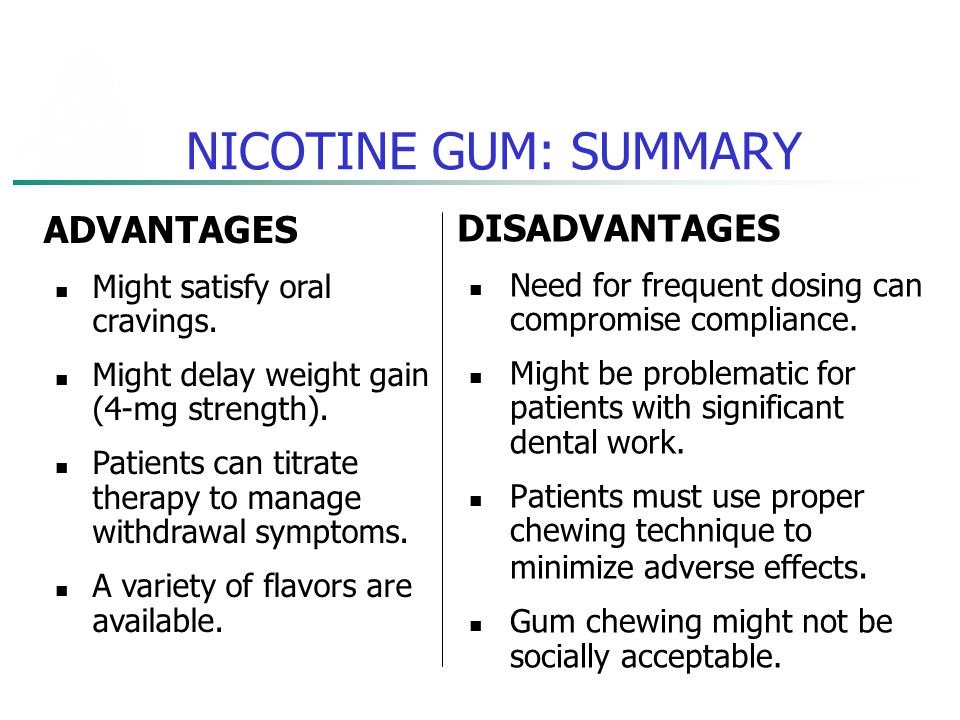 NICOTINE GUM: SUMMARY

ADVANTAGES

- Might satisfy oral cravings.
- Might delay weight gain (4-mg strength).
- Patients can titrate therapy to manage withdrawal symptoms.
- A variety of flavors are available.

DISADVANTAGES

- Need for frequent dosing can compromise compliance.
- Might be problematic for patients with significant dental work.
- Patients must use proper chewing technique to minimize adverse effects.
- Gum chewing might not be socially acceptable.